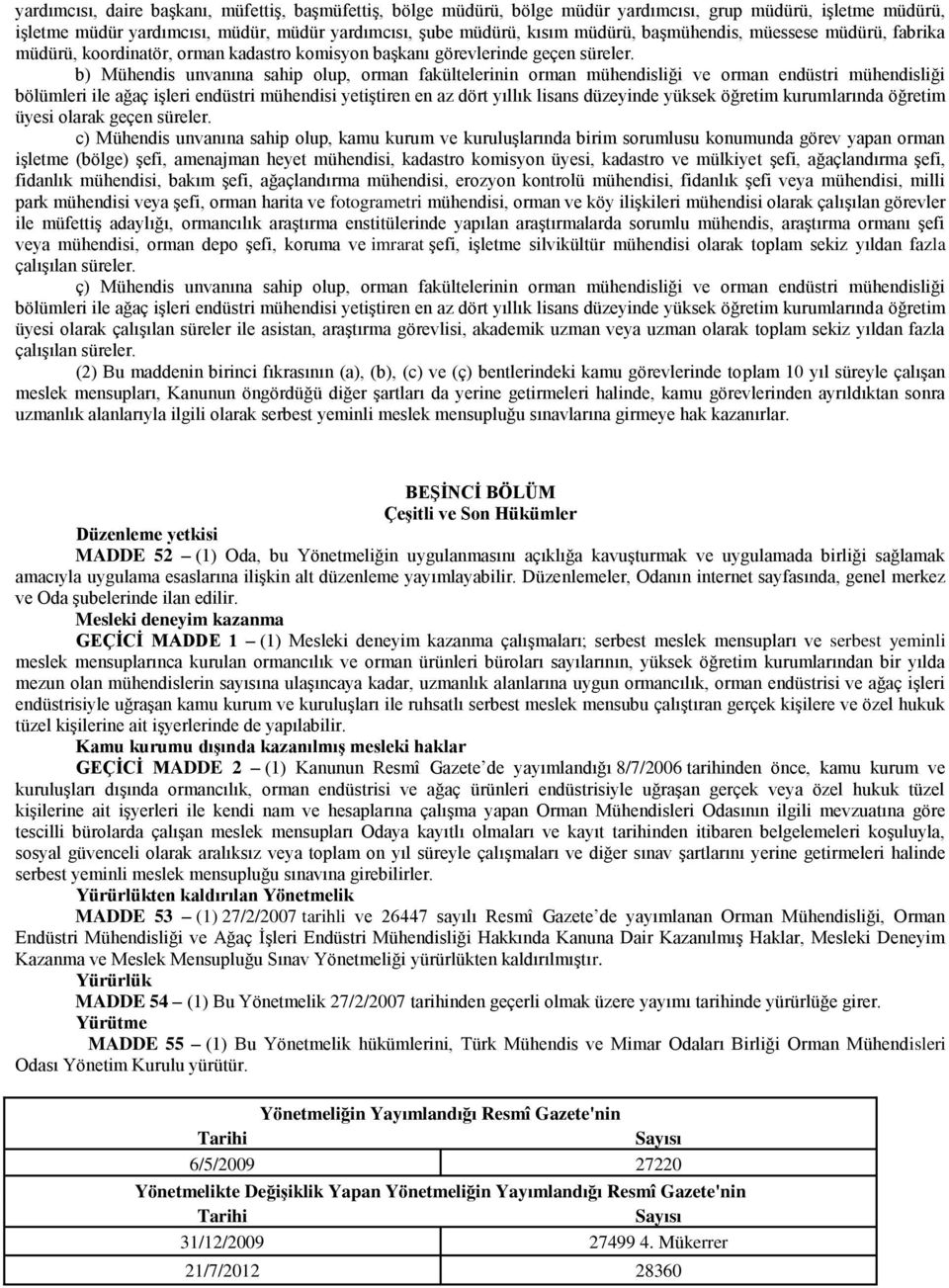 yardımcısı, daire başkanı, müfettiş, başmüfettiş, bölge müdürü, bölge müdür yardımcısı, grup müdürü, işletme müdürü, işletme müdür yardımcısı, müdür, müdür yardımcısı, şube müdürü, kısım müdürü, başmühendis, müessese müdürü, fabrika müdürü, koordinatör, orman kadastro komisyon başkanı görevlerinde geçen süreler.

b) Mühendis unvanına sahip olup, orman fakültelerinin orman mühendisliği ve orman endüstri mühendisliği bölümleri ile ağaç işleri endüstri mühendisi yetiştiren en az dört yıllık lisans düzeyinde yüksek öğretim kurumlarında öğretim üyesi olarak geçen süreler.

c) Mühendis unvanına sahip olup, kamu kurum ve kuruluşlarında birim sorumlusu konumunda görev yapan orman işletme (bölge) şefi, amenajman heyet mühendisi, kadastro komisyon üyesi, kadastro ve mülkiyet şefi, ağaçlandırma şefi, fidanlık mühendisi, bakım şefi, ağaçlandırma mühendisi, erozyon kontrolü mühendisi, fidanlık şefi veya mühendisi, milli park mühendisi veya şefi, orman harita ve fotogrametri mühendisi, orman ve köy ilişkileri mühendisi olarak çalışılan görevler ile müfettiş adaylığı, ormancılık araştırma enstitülerinde yapılan araştırmalarda sorumlu mühendis, araştırma ormanı şefi veya mühendisi, orman depo şefi, koruma ve imrarat şefi, işletme silvikültür mühendisi olarak toplam sekiz yıldan fazla çalışılan süreler.

ç) Mühendis unvanına sahip olup, orman fakültelerinin orman mühendisliği ve orman endüstri mühendisliği bölümleri ile ağaç işleri endüstri mühendisi yetiştiren en az dört yıllık lisans düzeyinde yüksek öğretim kurumlarında öğretim üyesi olarak çalışılan süreler ile asistan, araştırma görevlisi, akademik uzman veya uzman olarak toplam sekiz yıldan fazla çalışılan süreler.

(2) Bu maddenin birinci fıkrasının (a), (b), (c) ve (ç) bentlerindeki kamu görevlerinde toplam 10 yıl süreyle çalışan meslek mensupları, Kanunun öngördüğü diğer şartları da yerine getirmeleri halinde, kamu görevlerinden ayrıldıktan sonra uzmanlık alanlarıyla ilgili olarak serbest yeminli meslek mensupluğu sınavlarına girmeye hak kazanırlar.

BEŞİNCİ BÖLÜM
Çeşitli ve Son Hükümler

Düzenleme yetkisi
MADDE 52 – (1) Oda, bu Yönetmeliğin uygulanmasını açıklığa kavuşturmak ve uygulamada birliği sağlamak amacıyla uygulama esaslarına ilişkin alt düzenleme yayımlayabilir. Düzenlemeler, Odanın internet sayfasında, genel merkez ve Oda şubelerinde ilan edilir.

Mesleki deneyim kazanma
GEÇİCİ MADDE 1 – (1) Mesleki deneyim kazanma çalışmaları; serbest meslek mensupları ve serbest yeminli meslek mensuplarınca kurulan ormancılık ve orman ürünleri büroları sayılarının, yüksek öğretim kurumlarından bir yılda mezun olan mühendislerin sayısına ulaşıncaya kadar, uzmanlık alanlarına uygun ormancılık, orman endüstrisi ve ağaç işleri endüstrisiyle uğraşan kamu kurum ve kuruluşları ile ruhsatlı serbest meslek mensubu çalıştıran gerçek kişilere ve özel hukuk tüzel kişilerine ait işyerlerinde de yapılabilir.

Kamu kurumu dışında kazanılmış mesleki haklar
GEÇİCİ MADDE 2 – (1) Kanunun Resmî Gazete’de yayımlandığı 8/7/2006 tarihinden önce, kamu kurum ve kuruluşları dışında ormancılık, orman endüstrisi ve ağaç ürünleri endüstrisiyle uğraşan gerçek veya özel hukuk tüzel kişilerine ait işyerleri ile kendi nam ve hesaplarına çalışma yapan Orman Mühendisleri Odasının ilgili mevzuatına göre tescilli bürolarda çalışan meslek mensupları Odaya kayıtlı olmaları ve kayıt tarihinden itibaren belgelemeleri koşuluyla, sosyal güvenceli olarak aralıksız veya toplam on yıl süreyle çalışmaları ve diğer sınav şartlarını yerine getirmeleri halinde serbest yeminli meslek mensupluğu sınavına girebilirler.

Yürürlükten kaldırılan Yönetmelik
MADDE 53 – (1) 27/2/2007 tarihli ve 26447 sayılı Resmî Gazete’de yayımlanan Orman Mühendisliği, Orman Endüstri Mühendisliği ve Ağaç İşleri Endüstri Mühendisliği Hakkında Kanuna Dair Kazanılmış Haklar, Mesleki Deneyim Kazanma ve Meslek Mensupluğu Sınav Yönetmeliği yürürlükten kaldırılmıştır.

Yürürlük
MADDE 54 – (1) Bu Yönetmelik 27/2/2007 tarihinden geçerli olmak üzere yayımı tarihinde yürürlüğe girer.

Yürütme
MADDE 55 – (1) Bu Yönetmelik hükümlerini, Türk Mühendis ve Mimar Odaları Birliği Orman Mühendisleri Odası Yönetim Kurulu yürütür.

| Yönetmeliğin Yayımlandığı Resmî Gazete'nin | |
|---|---|
| Tarihi | Sayısı |
| 6/5/2009 | 27220 |
| Yönetmelikte Değişiklik Yapan Yönetmeliğin Yayımlandığı Resmî Gazete'nin | |
| Tarihi | Sayısı |
| 31/12/2009 | 27499 4. Mükerrer |
| 21/7/2012 | 28360 |